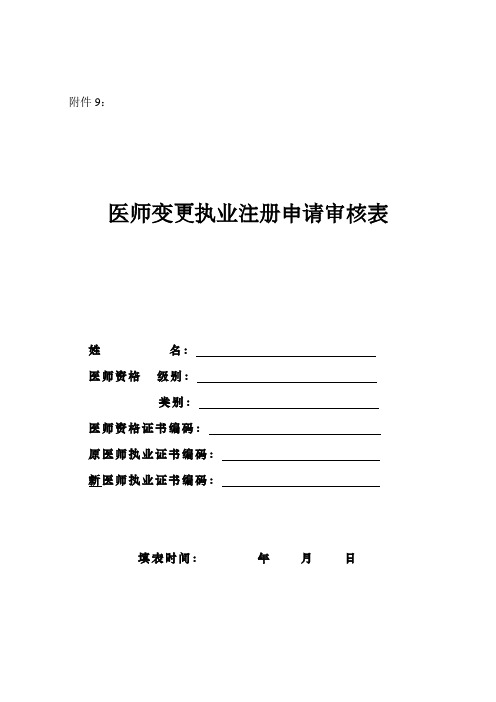 附件 9：

医师变更执业注册申请审核表

姓　　名：

医师资格　级别：

类别：

医师资格证书编码：

原医师执业证书编码：

新医师执业证书编码：

填表时间：　　年　　月　　日